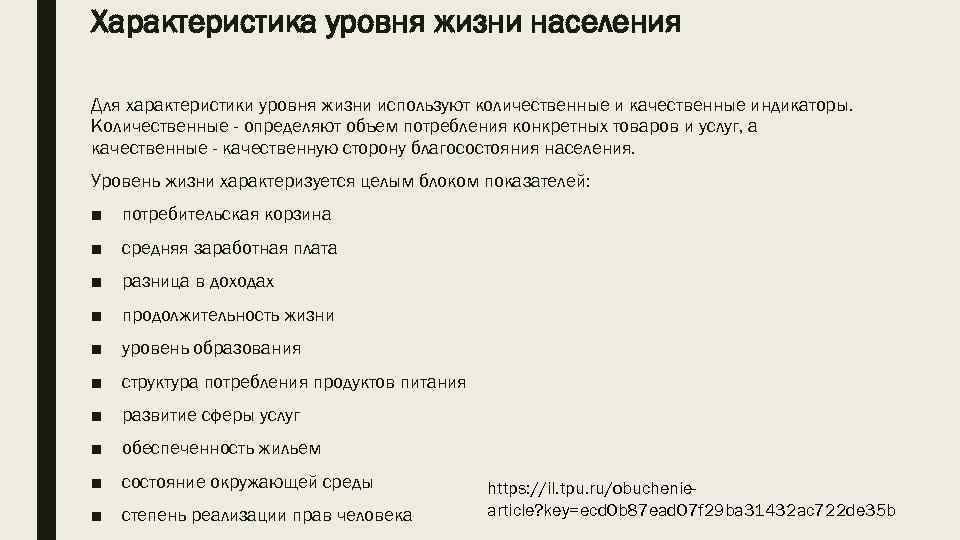 Характеристика уровня жизни населения

Для характеристики уровня жизни используют количественные и качественные индикаторы. Количественные - определяют объем потребления конкретных товаров и услуг, а качественные - качественную сторону благосостояния населения.

Уровень жизни характеризуется целым блоком показателей:

■ потребительская корзина

■ средняя заработная плата

■ разница в доходах

■ продолжительность жизни

■ уровень образования

■ структура потребления продуктов питания

■ развитие сферы услуг

■ обеспеченность жильем

■ состояние окружающей среды

■ степень реализации прав человека

https://il.tpu.ru/obuchenie-article?key=ecd0b87ead07f29ba31432ac722de35b